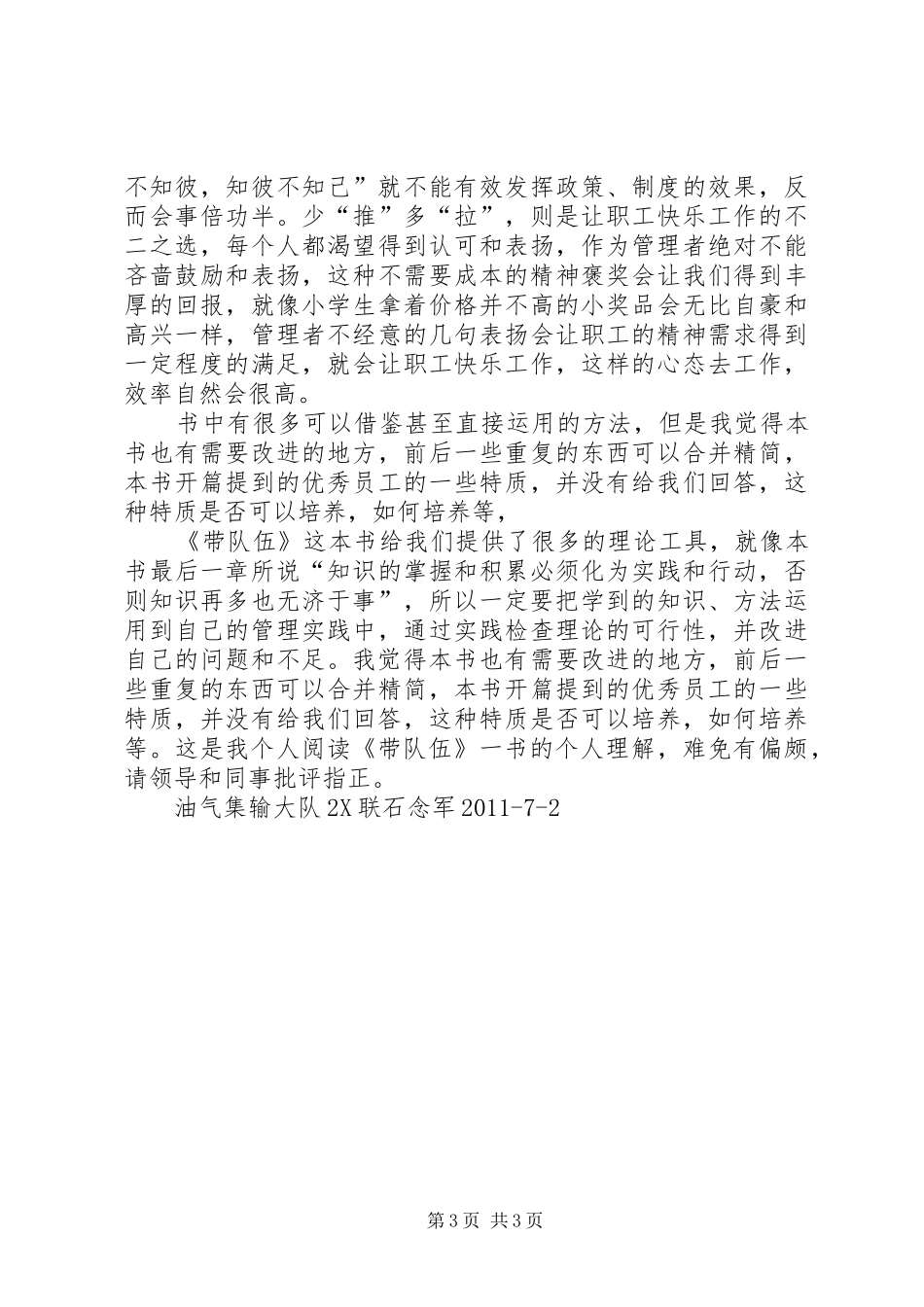 不知彼，知彼不知己”就不能有效发挥政策、制度的效果，反而会事倍功半。少“推”多“拉”，则是让职工快乐工作的不二之选，每个人都渴望得到认可和表扬，作为管理者绝对不能吝啬鼓励和表扬，这种不需要成本的精神褒奖会让我们得到丰厚的回报，就像小学生拿着价格并不高的小奖品会无比自豪和高兴一样，管理者不经意的几句表扬会让职工的精神需求得到一定程度的满足，就会让职工快乐工作，这样的心态去工作，效率自然会很高。

书中有很多可以借鉴甚至直接运用的方法，但是我觉得本书也有需要改进的地方，前后一些重复的东西可以合并精简，本书开篇提到的优秀员工的一些特质，并没有给我们回答，这种特质是否可以培养，如何培养等，

《带队伍》这本书给我们提供了很多的理论工具，就像本书最后一章所说“知识的掌握和积累必须化为实践和行动，否则知识再多也无济于事”，所以一定要把学到的知识、方法运用到自己的管理实践中，通过实践检查理论的可行性，并改进自己的问题和不足。我觉得本书也有需要改进的地方，前后一些重复的东西可以合并精简，本书开篇提到的优秀员工的一些特质，并没有给我们回答，这种特质是否可以培养，如何培养等。这是我个人阅读《带队伍》一书的个人理解，难免有偏颇，请领导和同事批评指正。

油气集输大队 2X 联石念军 2011-7-2

第 3 页 共 3 页